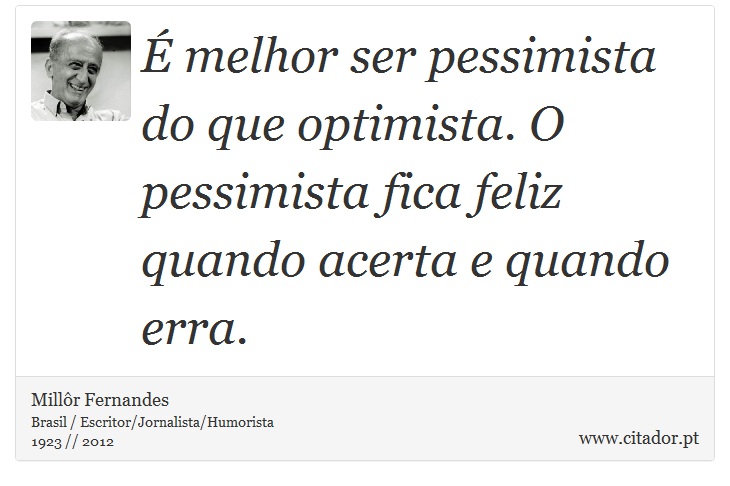 É melhor ser pessimista do que optimista. O pessimista fica feliz quando acerta e quando erra.

Millôr Fernandes
Brasil / Escritor/Jornalista/Humorista
1923 // 2012

www.citador.pt